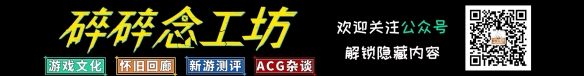 碎碎念工坊

游戏文化 怀旧回廊 新游测评 ACG杂谈

欢迎关注公众号
解锁隐藏内容